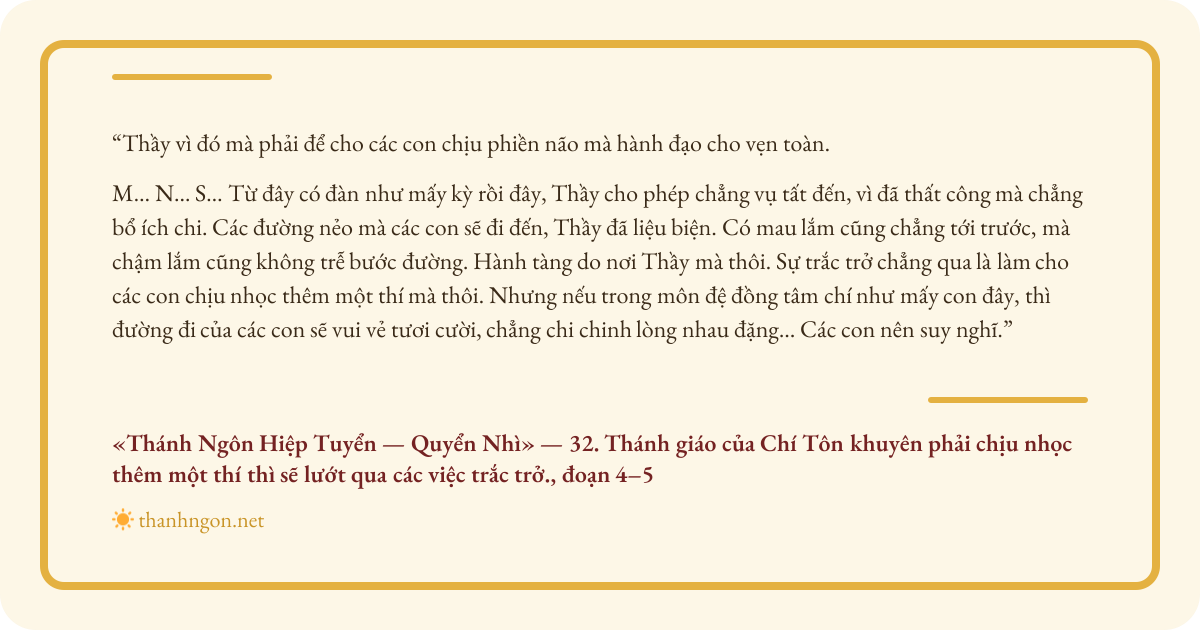 “Thầy vì đó mà phải để cho các con chịu phiền não mà hành đạo cho vẹn toàn.

M... N... S... Từ đây có đàn như mấy kỳ rồi đây, Thầy cho phép chẳng vụ tất đến, vì đã thất công mà chẳng bổ ích chi. Các đường nẻo mà các con sẽ đi đến, Thầy đã liệu biện. Có mau lắm cũng chẳng tới trước, mà chậm lắm cũng không trễ bước đường. Hành tàng do nơi Thầy mà thôi. Sự trắc trở chẳng qua là làm cho các con chịu nhọc thêm một thí mà thôi. Nhưng nếu trong môn đệ đồng tâm chí như mấy con đây, thì đường đi của các con sẽ vui vẻ tươi cười, chẳng chi chinh lòng nhau đặng... Các con nên suy nghĩ.”

«Thánh Ngôn Hiệp Tuyển — Quyển Nhì» — 32. Thánh giáo của Chí Tôn khuyên phải chịu nhọc thêm một thí thì sẽ lướt qua các việc trắc trở., đoạn 4–5

thanhngon.net